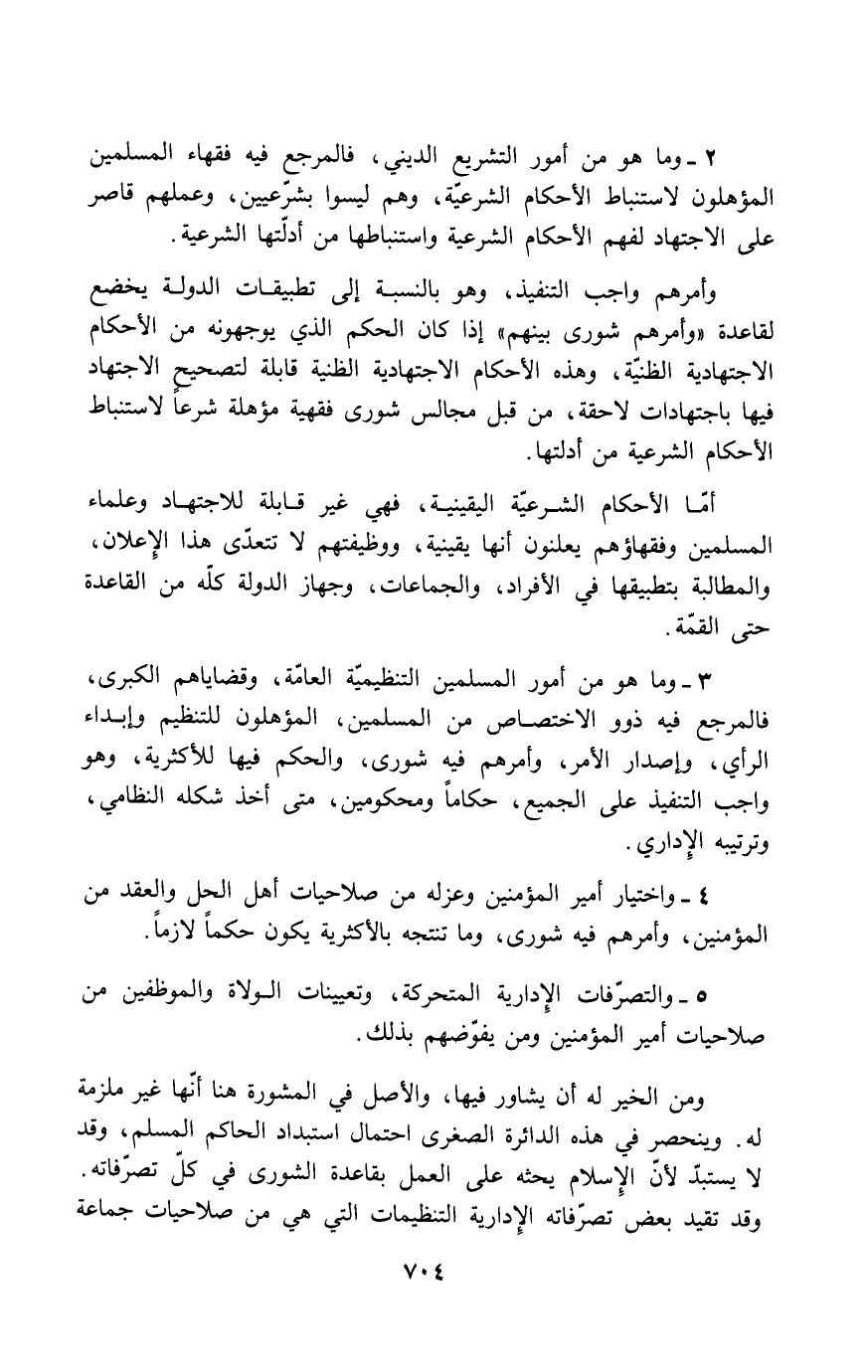 ٢ ـ وما هو من أمور التشريع الديني، فالمرجع فيه فقهاء المسلمين المؤهلون لاستنباط الأحكام الشرعيّة، وهم ليسوا بشرّعيين، وعملهم قاصر على الاجتهاد لفهم الأحكام الشرعية واستنباطها من أدلّتها الشرعية.

وأمرهم واجب التنفيذ، وهو بالنسبة إلى تطبيقات الدولة يخضع لقاعدة «وأمرهم شورى بينهم» إذا كان الحكم الذي يوجهونه من الأحكام الاجتهادية الظنيّة، وهذه الأحكام الاجتهادية الظنية قابلة لتصحيح الاجتهاد فيها باجتهادات لاحقة، من قبل مجالس شورى فقهية مؤهلة شرعاً لاستنباط الأحكام الشرعية من أدلتها.

أمّا الأحكام الشرعيّة اليقينية، فهي غير قابلة للاجتهاد وعلماء المسلمين وفقهاؤهم يعلنون أنها يقينية، ووظيفتهم لا تتعدّى هذا الإعلان، والمطالبة بتطبيقها في الأفراد، والجماعات، وجهاز الدولة كلّه من القاعدة حتى القمّة.

٣ ـ وما هو من أمور المسلمين التنظيميّة العامّة، وقضاياهم الكبرى، فالمرجع فيه ذوو الاختصاص من المسلمين، المؤهلون للتنظيم وإبداء الرأي، وإصدار الأمر، وأمرهم فيه شورى، والحكم فيها للأكثرية، وهو واجب التنفيذ على الجميع، حكاماً ومحكومين، متى أخذ شكله النظامي، وترتيبه الإداري.

٤ ـ واختيار أمير المؤمنين وعزله من صلاحيات أهل الحل والعقد من المؤمنين، وأمرهم فيه شورى، وما تنتجه بالأكثرية يكون حكماً لازماً.

٥ ـ والتصرّفات الإدارية المتحركة، وتعيينات الولاة والموظفين من صلاحيات أمير المؤمنين ومن يفوّضهم بذلك.

ومن الخير له أن يشاور فيها، والأصل في المشورة هنا أنّها غير ملزمة له. وينحصر في هذه الدائرة الصغرى احتمال استبداد الحاكم المسلم، وقد لا يستبدّ لأنّ الإسلام يحثه على العمل بقاعدة الشورى في كلّ تصرّفاته. وقد تقيد بعض تصرّفاته الإدارية التنظيمات التي هي من صلاحيات جماعة

٧٠٤